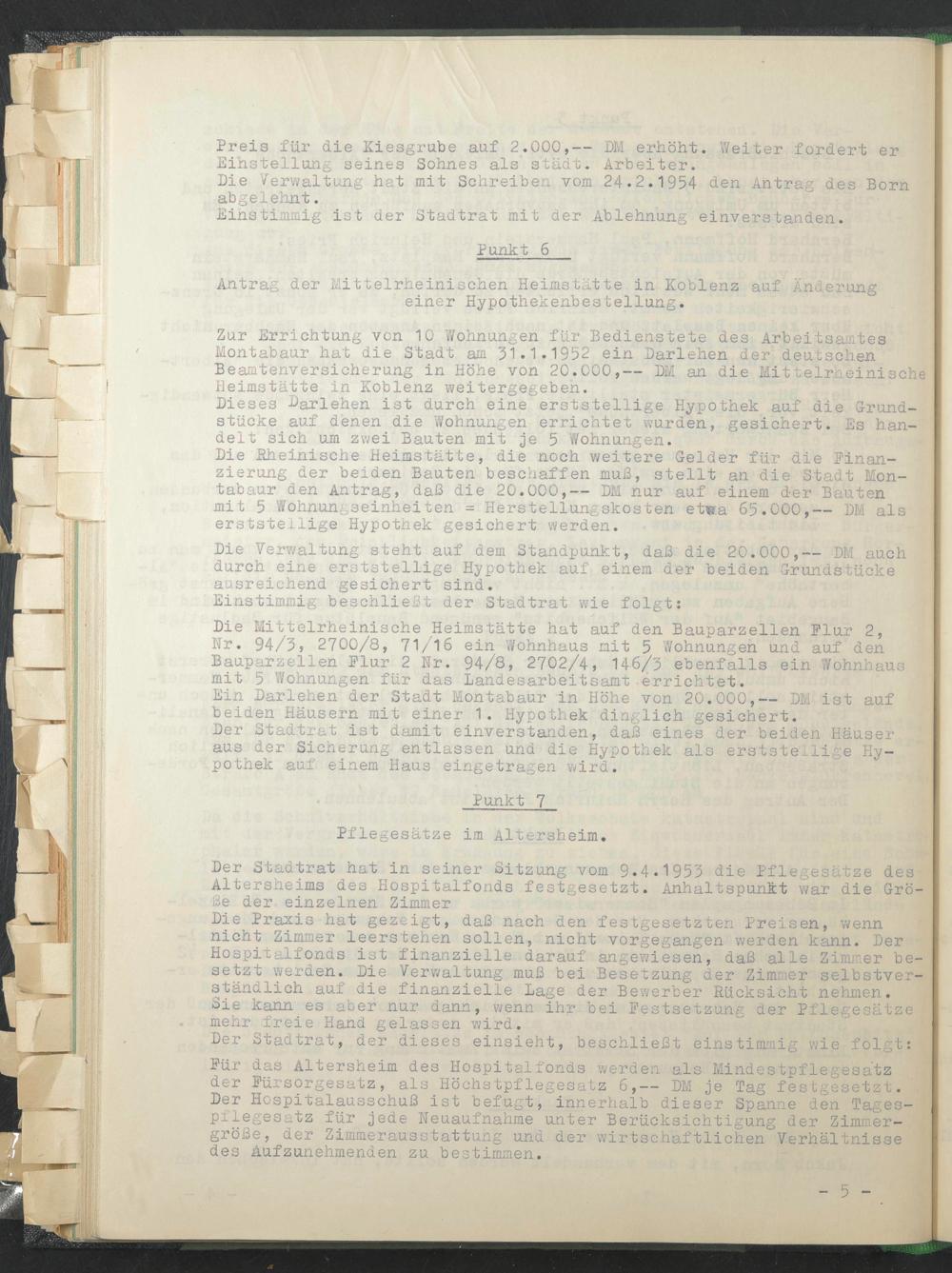 Preis für die Kiesgrube auf 2.000,-- DM erhöht. Weiter fordert er Einstellung seines Sohnes als städt. Arbeiter.
Die Verwaltung hat mit Schreiben vom 24.2.1954 den Antrag des Born abgelehnt.
Einstimmig ist der Stadtrat mit der Ablehnung einverstanden.

Punkt 6

Antrag der Mittelrheinischen Heimstätte in Koblenz auf Änderung einer Hypothekenbestellung.

Zur Errichtung von 10 Wohnungen für Bedienstete des Arbeitsamtes Montabaur hat die Stadt am 31.1.1952 ein Darlehen der deutschen Beamtenversicherung in Höhe von 20.000,-- DM an die Mittelrheinische Heimstätte in Koblenz weitergegeben.
Dieses Darlehen ist durch eine erststellige Hypothek auf die Grundstücke auf denen die Wohnungen errichtet wurden, gesichert. Es handelt sich um zwei Bauten mit je 5 Wohnungen.
Die Rheinische Heimstätte, die noch weitere Gelder für die Finanzierung der beiden Bauten beschaffen muß, stellt an die Stadt Montabaur den Antrag, daß die 20.000,-- DM nur auf einem der Bauten mit 5 Wohnungseinheiten = Herstellungskosten etwa 65.000,-- DM als erststellige Hypothek gesichert werden.
Die Verwaltung steht auf dem Standpunkt, daß die 20.000,-- DM auch durch eine erststellige Hypothek auf einem der beiden Grundstücke ausreichend gesichert sind.
Einstimmig beschließt der Stadtrat wie folgt:
Die Mittelrheinische Heimstätte hat auf den Bauparzellen Flur 2, Nr. 94/3, 2700/8, 71/16 ein Wohnhaus mit 5 Wohnungen und auf den Bauparzellen Flur 2 Nr. 94/8, 2702/4, 146/3 ebenfalls ein Wohnhaus mit 5 Wohnungen für das Landesarbeitsamt errichtet.
Ein Darlehen der Stadt Montabaur in Höhe von 20.000,-- DM ist auf beiden Häusern mit einer 1. Hypothek dinglich gesichert.
Der Stadtrat ist damit einverstanden, daß eines der beiden Häuser aus der Sicherung entlassen und die Hypothek als erststellige Hypothek auf einem Haus eingetragen wird.

Punkt 7

Pflegesätze im Altersheim.

Der Stadtrat hat in seiner Sitzung vom 9.4.1953 die Pflegesätze des Altersheims des Hospitalfonds festgesetzt. Anhaltspunkt war die Größe der einzelnen Zimmer
Die Praxis hat gezeigt, daß nach den festgesetzten Preisen, wenn nicht Zimmer leerstehen sollen, nicht vorgegangen werden kann. Der Hospitalfonds ist finanzielle darauf angewiesen, daß alle Zimmer besetzt werden. Die Verwaltung muß bei Besetzung der Zimmer selbstverständlich auf die finanzielle Lage der Bewerber Rücksicht nehmen. Sie kann es aber nur dann, wenn ihr bei Festsetzung der Pflegesätze mehr freie Hand gelassen wird.
Der Stadtrat, der dieses einsieht, beschließt einstimmig wie folgt:
Für das Altersheim des Hospitalfonds werden als Mindestpflegesatz der Fürsorgesatz, als Höchstpflegesatz 6,-- DM je Tag festgesetzt. Der Hospitalausschuß ist befugt, innerhalb dieser Spanne den Tagespflegesatz für jede Neuaufnahme unter Berücksichtigung der Zimmergröße, der Zimmerausstattung und der wirtschaftlichen Verhältnisse des Aufzunehmenden zu bestimmen.

- 5 -